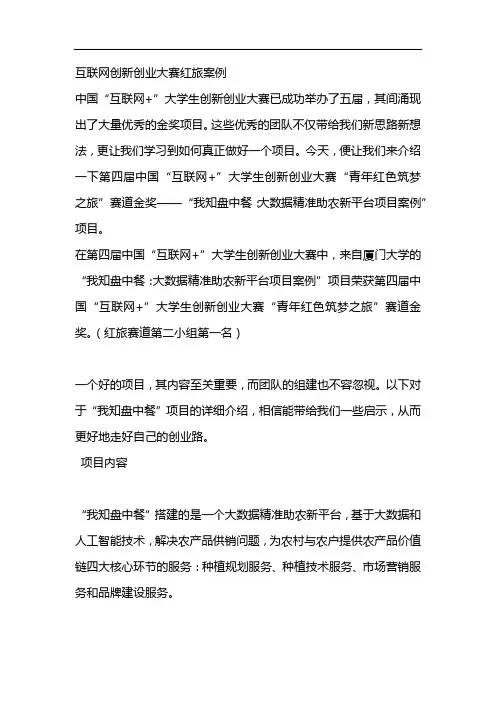 互联网创新创业大赛红旅案例

中国“互联网+”大学生创新创业大赛已成功举办了五届，其间涌现出了大量优秀的金奖项目。这些优秀的团队不仅带给我们新思路新想法，更让我们学习到如何真正做好一个项目。今天，便让我们来介绍一下第四届中国“互联网+”大学生创新创业大赛“青年红色筑梦之旅”赛道金奖——“我知盘中餐 大数据精准助农新平台项目案例”项目。

在第四届中国“互联网+”大学生创新创业大赛中，来自厦门大学的“我知盘中餐：大数据精准助农新平台项目案例”项目荣获第四届中国“互联网+”大学生创新创业大赛“青年红色筑梦之旅”赛道金奖。（红旅赛道第二小组第一名）

一个好的项目，其内容至关重要，而团队的组建也不容忽视。以下对于“我知盘中餐”项目的详细介绍，相信能带给我们一些启示，从而更好地走好自己的创业路。

项目内容

“我知盘中餐”搭建的是一个大数据精准助农新平台，基于大数据和人工智能技术，解决农产品供销问题，为农村与农户提供农产品价值链四大核心环节的服务：种植规划服务、种植技术服务、市场营销服务和品牌建设服务。